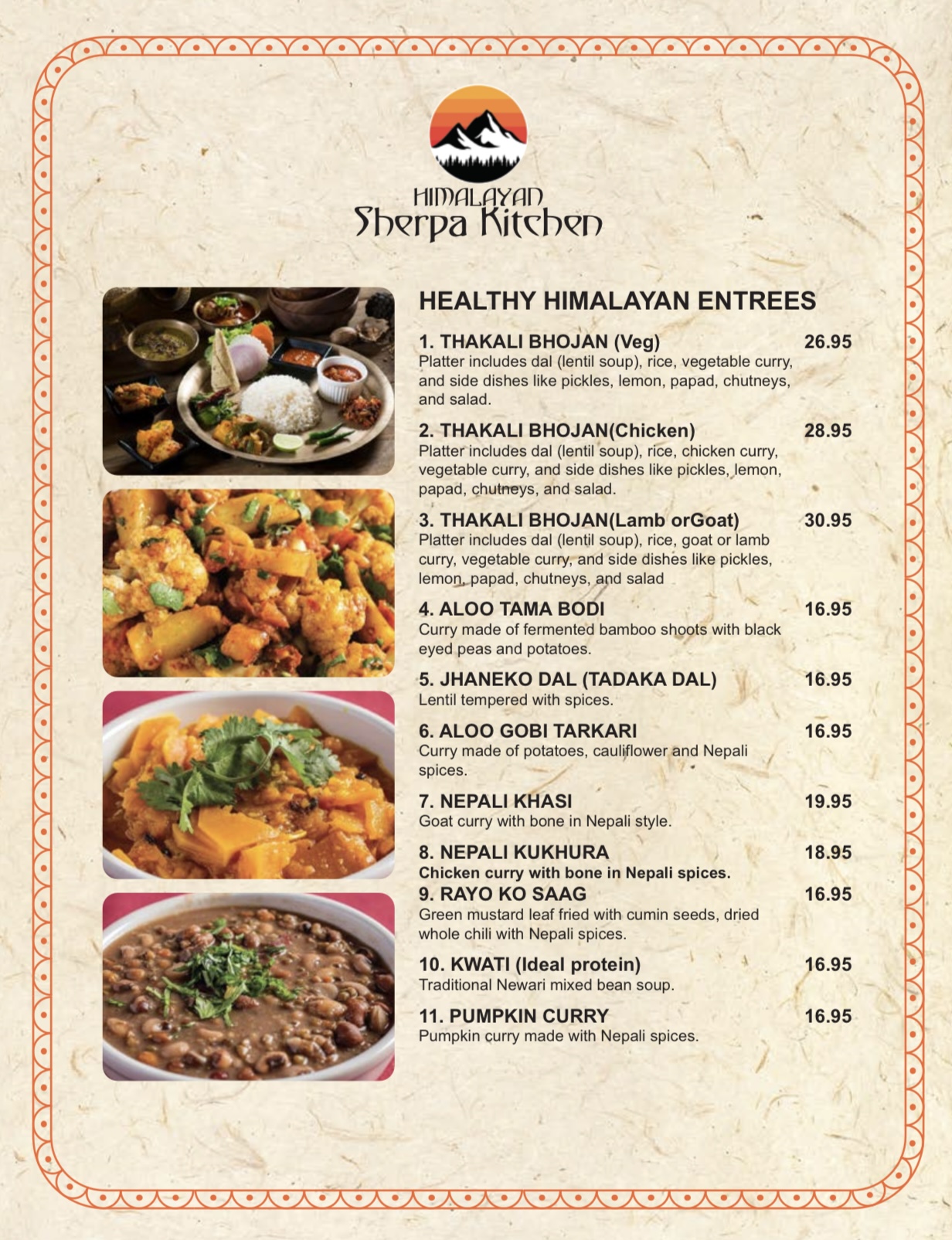 HIMALAYAN
Sherpa Kitchen

HEALTHY HIMALAYAN ENTREES

1. THAKALI BHOJAN (Veg) 26.95
Platter includes dal (lentil soup), rice, vegetable curry, and side dishes like pickles, lemon, papad, chutneys, and salad.

2. THAKALI BHOJAN(Chicken) 28.95
Platter includes dal (lentil soup), rice, chicken curry, vegetable curry, and side dishes like pickles, lemon, papad, chutneys, and salad.

3. THAKALI BHOJAN(Lamb orGoat) 30.95
Platter includes dal (lentil soup), rice, goat or lamb curry, vegetable curry, and side dishes like pickles, lemon, papad, chutneys, and salad

4. ALOO TAMA BODI 16.95
Curry made of fermented bamboo shoots with black eyed peas and potatoes.

5. JHANEKO DAL (TADAKA DAL) 16.95
Lentil tempered with spices.

6. ALOO GOBI TARKARI 16.95
Curry made of potatoes, cauliflower and Nepali spices.

7. NEPALI KHASI 19.95
Goat curry with bone in Nepali style.

8. NEPALI KUKHURA 18.95
Chicken curry with bone in Nepali spices.

9. RAYO KO SAAG 16.95
Green mustard leaf fried with cumin seeds, dried whole chili with Nepali spices.

10. KWATI (Ideal protein) 16.95
Traditional Newari mixed bean soup.

11. PUMPKIN CURRY 16.95
Pumpkin curry made with Nepali spices.